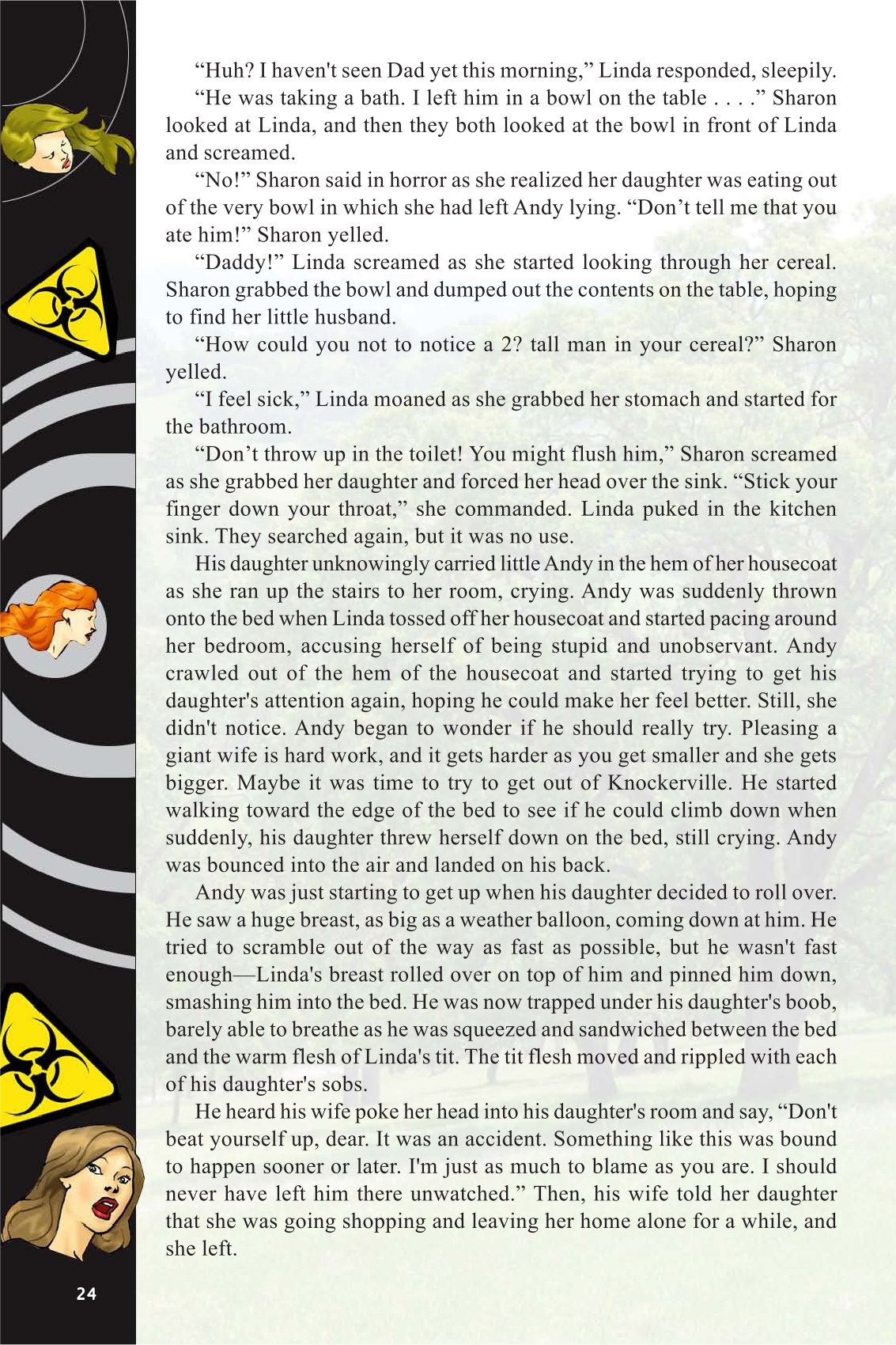 “Huh? I haven't seen Dad yet this morning,” Linda responded, sleepily.

“He was taking a bath. I left him in a bowl on the table . . . .” Sharon looked at Linda, and then they both looked at the bowl in front of Linda and screamed.

“No!” Sharon said in horror as she realized her daughter was eating out of the very bowl in which she had left Andy lying. “Don’t tell me that you ate him!” Sharon yelled.

“Daddy!” Linda screamed as she started looking through her cereal. Sharon grabbed the bowl and dumped out the contents on the table, hoping to find her little husband.

“How could you not to notice a 2? tall man in your cereal?” Sharon yelled.

“I feel sick,” Linda moaned as she grabbed her stomach and started for the bathroom.

“Don’t throw up in the toilet! You might flush him,” Sharon screamed as she grabbed her daughter and forced her head over the sink. “Stick your finger down your throat,” she commanded. Linda puked in the kitchen sink. They searched again, but it was no use.

His daughter unknowingly carried little Andy in the hem of her housecoat as she ran up the stairs to her room, crying. Andy was suddenly thrown onto the bed when Linda tossed off her housecoat and started pacing around her bedroom, accusing herself of being stupid and unobservant. Andy crawled out of the hem of the housecoat and started trying to get his daughter's attention again, hoping he could make her feel better. Still, she didn't notice. Andy began to wonder if he should really try. Pleasing a giant wife is hard work, and it gets harder as you get smaller and she gets bigger. Maybe it was time to try to get out of Knockerville. He started walking toward the edge of the bed to see if he could climb down when suddenly, his daughter threw herself down on the bed, still crying. Andy was bounced into the air and landed on his back.

Andy was just starting to get up when his daughter decided to roll over. He saw a huge breast, as big as a weather balloon, coming down at him. He tried to scramble out of the way as fast as possible, but he wasn't fast enough—Linda's breast rolled over on top of him and pinned him down, smashing him into the bed. He was now trapped under his daughter's boob, barely able to breathe as he was squeezed and sandwiched between the bed and the warm flesh of Linda's tit. The tit flesh moved and rippled with each of his daughter's sobs.

He heard his wife poke her head into his daughter's room and say, “Don't beat yourself up, dear. It was an accident. Something like this was bound to happen sooner or later. I'm just as much to blame as you are. I should never have left him there unwatched.” Then, his wife told her daughter that she was going shopping and leaving her home alone for a while, and she left.

24